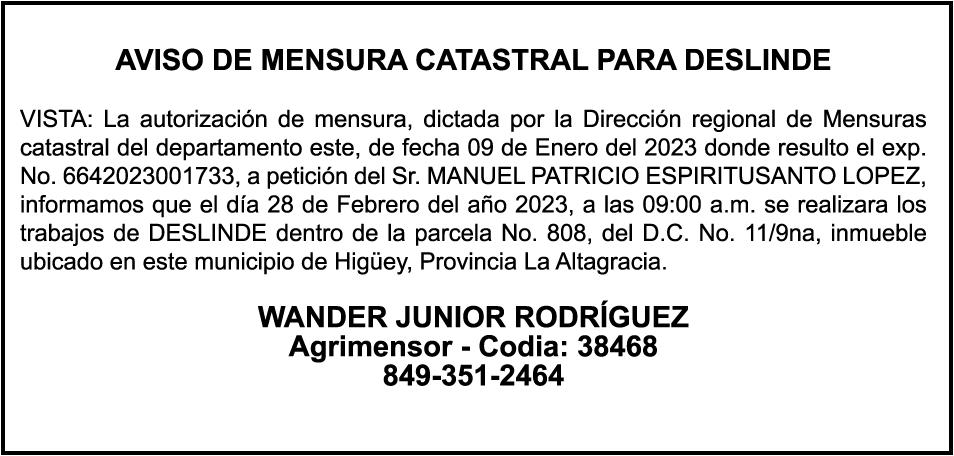 AVISO DE MENSURA CATASTRAL PARA DESLINDE

VISTA: La autorización de mensura, dictada por la Dirección regional de Mensuras catastral del departamento este, de fecha 09 de Enero del 2023 donde resulto el exp. No. 6642023001733, a petición del Sr. MANUEL PATRICIO ESPIRITUSANTO LOPEZ, informamos que el día 28 de Febrero del año 2023, a las 09:00 a.m. se realizara los trabajos de DESLINDE dentro de la parcela No. 808, del D.C. No. 11/9na, inmueble ubicado en este municipio de Higüey, Provincia La Altagracia.

WANDER JUNIOR RODRÍGUEZ
Agrimensor - Codia: 38468
849-351-2464